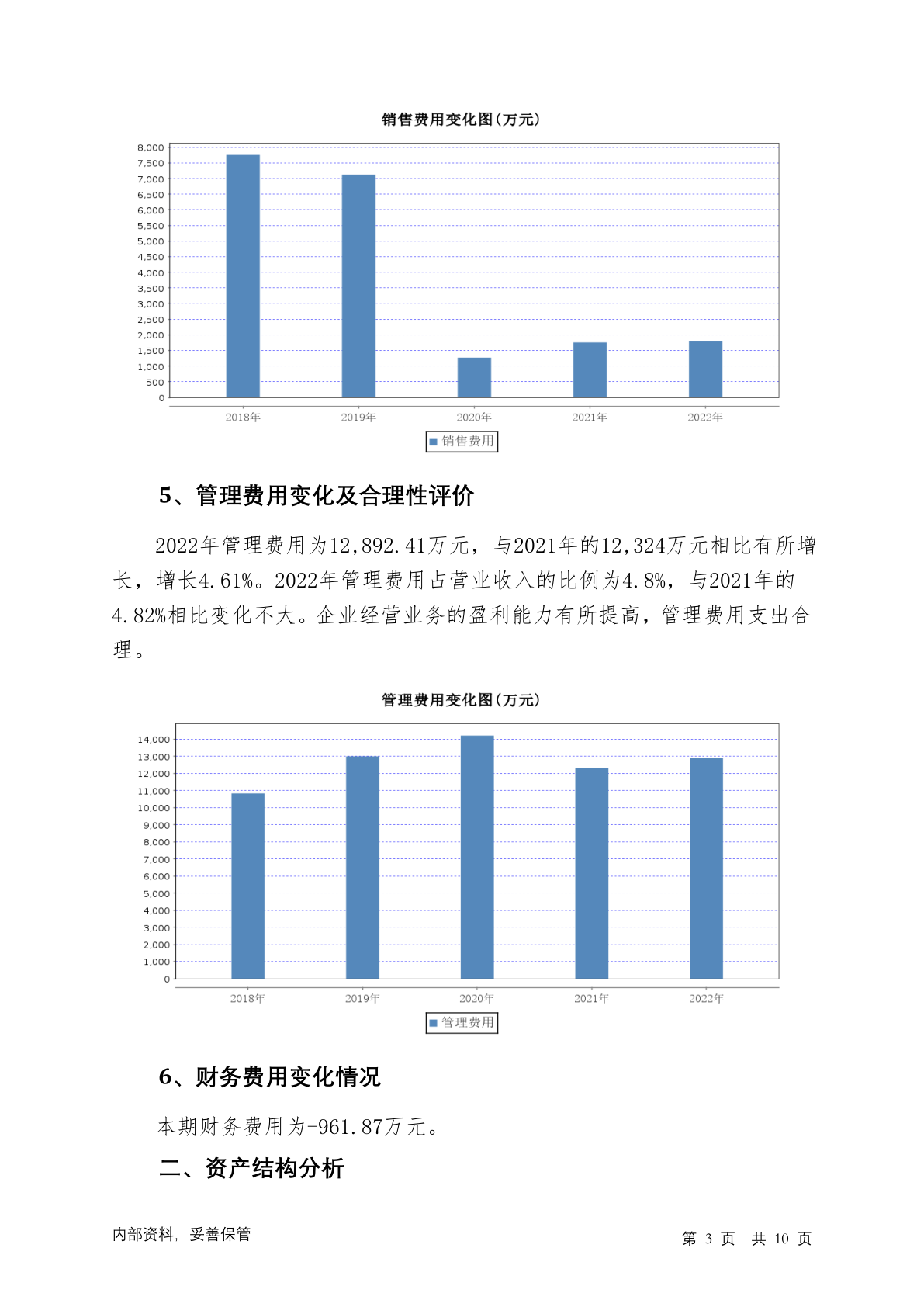 销售费用变化图(万元)

8,000
7,500
7,000
6,500
6,000
5,500
5,000
4,500
4,000
3,500
3,000
2,500
2,000
1,500
1,000
500
0

2018年 2019年 2020年 2021年 2022年

销售费用

5、管理费用变化及合理性评价

2022年管理费用为12,892.41万元，与2021年的12,324万元相比有所增长，增长4.61%。2022年管理费用占营业收入的比例为4.8%，与2021年的4.82%相比变化不大。企业经营业务的盈利能力有所提高，管理费用支出合理。

管理费用变化图(万元)

14,000
13,000
12,000
11,000
10,000
9,000
8,000
7,000
6,000
5,000
4,000
3,000
2,000
1,000
0

2018年 2019年 2020年 2021年 2022年

管理费用

6、财务费用变化情况

本期财务费用为-961.87万元。

二、资产结构分析

内部资料，妥善保管

第 3 页 共 10 页